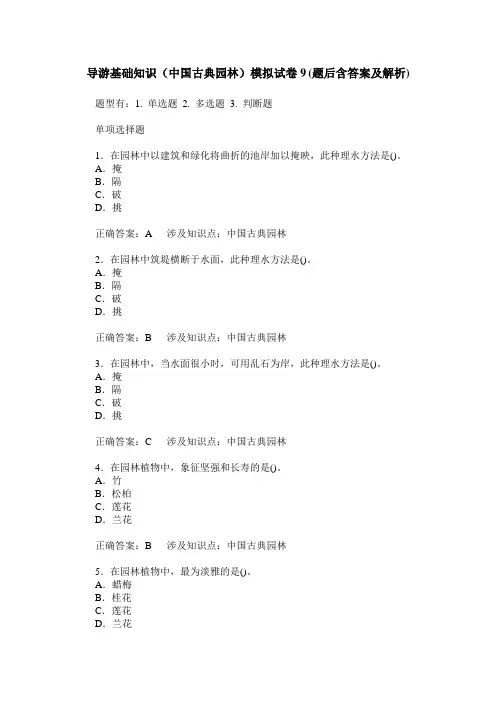 导游基础知识（中国古典园林）模拟试卷 9 (题后含答案及解析)

题型有：1. 单选题 2. 多选题 3. 判断题

单项选择题

1．在园林中以建筑和绿化将曲折的池岸加以掩映，此种理水方法是()。
A．掩
B．隔
C．破
D．挑

正确答案：A 涉及知识点：中国古典园林

2．在园林中筑堤横断于水面，此种理水方法是()。
A．掩
B．隔
C．破
D．挑

正确答案：B 涉及知识点：中国古典园林

3．在园林中，当水面很小时，可用乱石为岸，此种理水方法是()。
A．掩
B．隔
C．破
D．挑

正确答案：C 涉及知识点：中国古典园林

4．在园林植物中，象征坚强和长寿的是()。
A．竹
B．松柏
C．莲花
D．兰花

正确答案：B 涉及知识点：中国古典园林

5．在园林植物中，最为淡雅的是()。
A．蜡梅
B．桂花
C．莲花
D．兰花